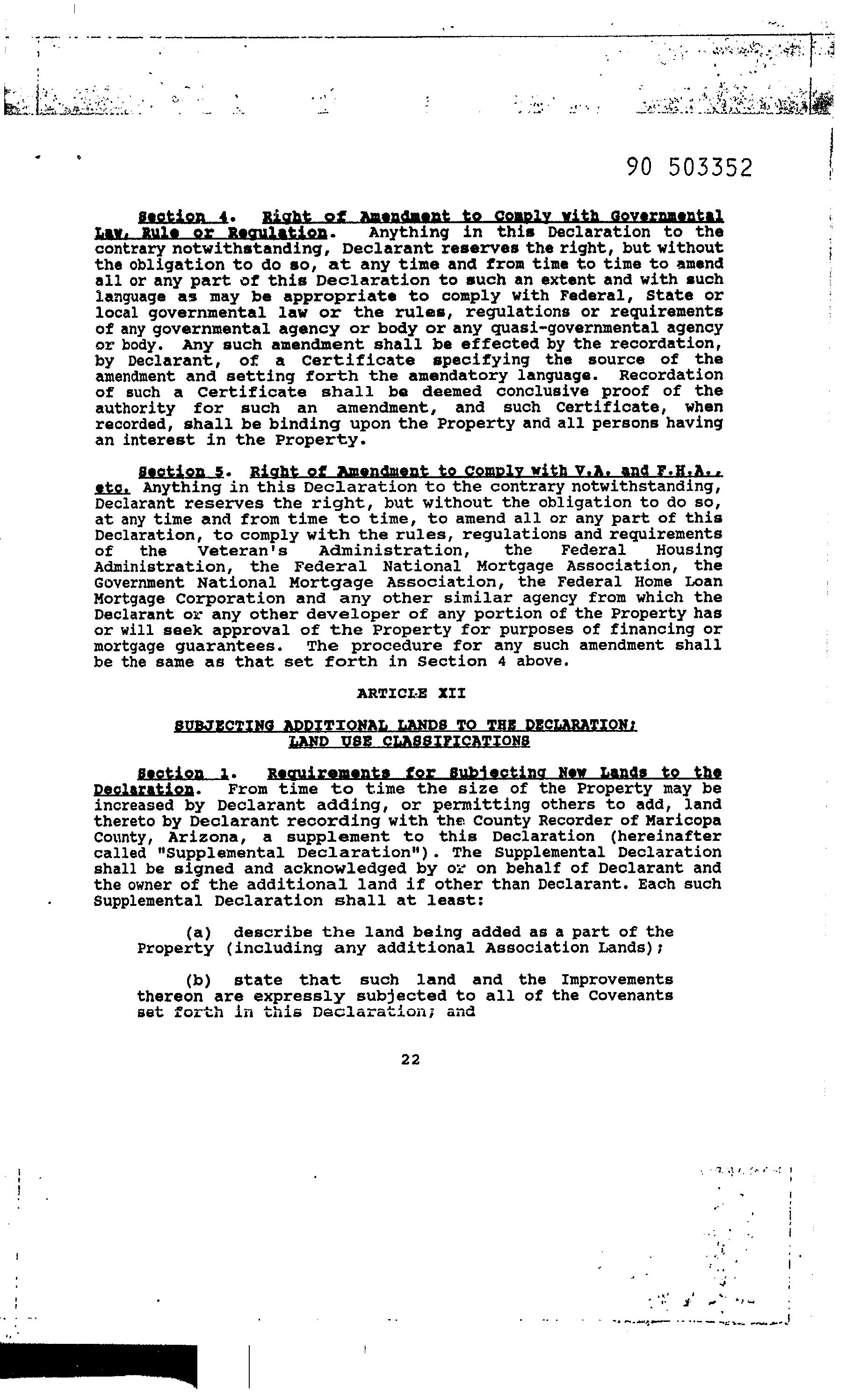 90 503352

Section 4. Right of Amendment to Comply with Governmental Law, Rule or Regulation. Anything in this Declaration to the contrary notwithstanding, Declarant reserves the right, but without the obligation to do so, at any time and from time to time to amend all or any part of this Declaration to such an extent and with such language as may be appropriate to comply with Federal, State or local governmental law or the rules, regulations or requirements of any governmental agency or body or any quasi-governmental agency or body. Any such amendment shall be effected by the recordation, by Declarant, of a Certificate specifying the source of the amendment and setting forth the amendatory language. Recordation of such a Certificate shall be deemed conclusive proof of the authority for such an amendment, and such Certificate, when recorded, shall be binding upon the Property and all persons having an interest in the Property.

Section 5. Right of Amendment to Comply with V.A. and F.H.A., etc. Anything in this Declaration to the contrary notwithstanding, Declarant reserves the right, but without the obligation to do so, at any time and from time to time, to amend all or any part of this Declaration, to comply with the rules, regulations and requirements of the Veteran's Administration, the Federal Housing Administration, the Federal National Mortgage Association, the Government National Mortgage Association, the Federal Home Loan Mortgage Corporation and any other similar agency from which the Declarant or any other developer of any portion of the Property has or will seek approval of the Property for purposes of financing or mortgage guarantees. The procedure for any such amendment shall be the same as that set forth in Section 4 above.

ARTICLE XII

SUBJECTING ADDITIONAL LANDS TO THE DECLARATION; LAND USE CLASSIFICATIONS

Section 1. Requirements for Subjecting New Lands to the Declaration. From time to time the size of the Property may be increased by Declarant adding, or permitting others to add, land thereto by Declarant recording with the County Recorder of Maricopa County, Arizona, a supplement to this Declaration (hereinafter called "Supplemental Declaration"). The Supplemental Declaration shall be signed and acknowledged by or on behalf of Declarant and the owner of the additional land if other than Declarant. Each such Supplemental Declaration shall at least:

(a) describe the land being added as a part of the Property (including any additional Association Lands);

(b) state that such land and the Improvements thereon are expressly subjected to all of the Covenants set forth in this Declaration; and

22